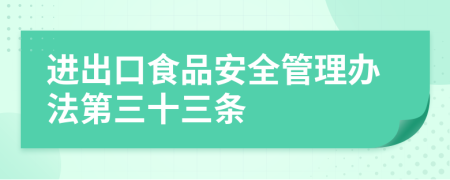 进出口食品安全管理办法第三十三条